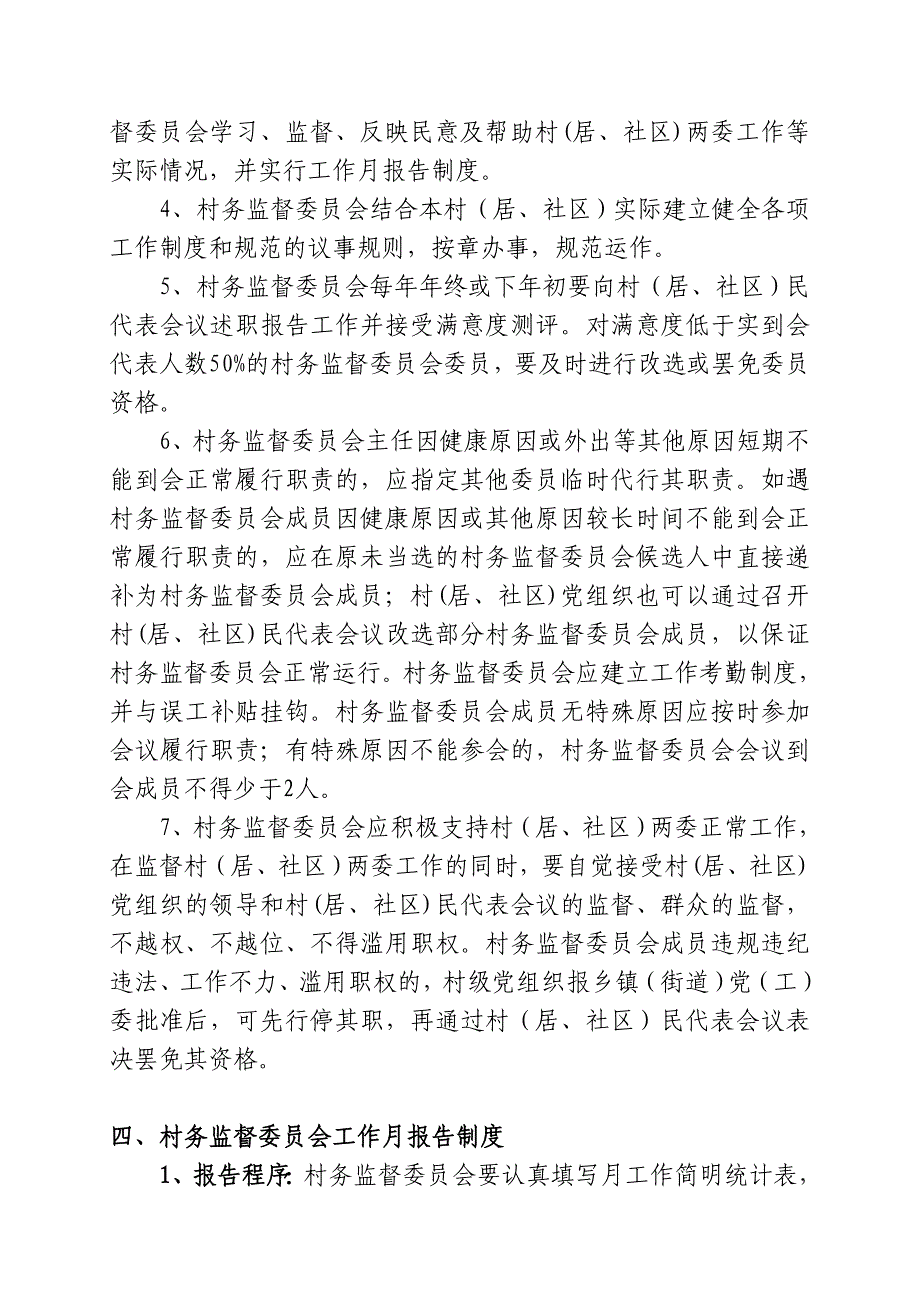 督委员会学习、监督、反映民意及帮助村(居、社区)两委工作等实际情况，并实行工作月报告制度。

4、村务监督委员会结合本村（居、社区）实际建立健全各项工作制度和规范的议事规则，按章办事，规范运作。

5、村务监督委员会每年年终或下年初要向村（居、社区）民代表会议述职报告工作并接受满意度测评。对满意度低于实到会代表人数50%的村务监督委员会委员，要及时进行改选或罢免委员资格。

6、村务监督委员会主任因健康原因或外出等其他原因短期不能到会正常履行职责的，应指定其他委员临时代行其职责。如遇村务监督委员会成员因健康原因或其他原因较长时间不能到会正常履行职责的，应在原未当选的村务监督委员会候选人中直接递补为村务监督委员会成员；村(居、社区)党组织也可以通过召开村(居、社区)民代表会议改选部分村务监督委员会成员，以保证村务监督委员会正常运行。村务监督委员会应建立工作考勤制度，并与误工补贴挂钩。村务监督委员会成员无特殊原因应按时参加会议履行职责；有特殊原因不能参会的，村务监督委员会会议到会成员不得少于2人。

7、村务监督委员会应积极支持村（居、社区）两委正常工作，在监督村（居、社区）两委工作的同时，要自觉接受村(居、社区)党组织的领导和村(居、社区)民代表会议的监督、群众的监督，不越权、不越位、不得滥用职权。村务监督委员会成员违规违纪违法、工作不力、滥用职权的，村级党组织报乡镇（街道）党（工）委批准后，可先行停其职，再通过村（居、社区）民代表会议表决罢免其资格。

四、村务监督委员会工作月报告制度

1、报告程序: 村务监督委员会要认真填写月工作简明统计表，